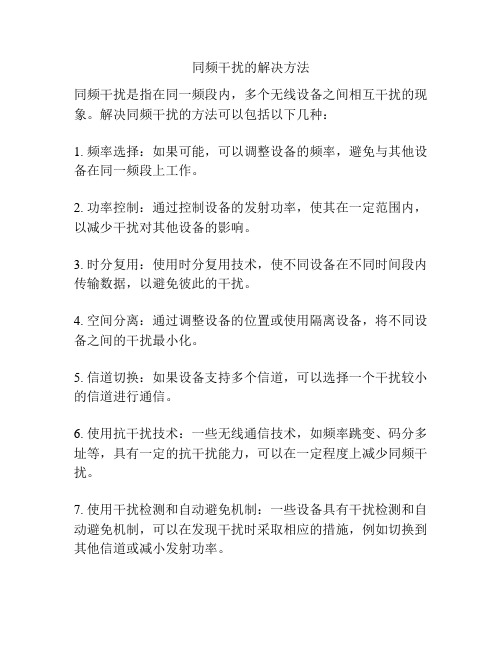 同频干扰的解决方法

同频干扰是指在同一频段内，多个无线设备之间相互干扰的现象。解决同频干扰的方法可以包括以下几种：

1. 频率选择：如果可能，可以调整设备的频率，避免与其他设备在同一频段上工作。

2. 功率控制：通过控制设备的发射功率，使其在一定范围内，以减少干扰对其他设备的影响。

3. 时分复用：使用时分复用技术，使不同设备在不同时间段内传输数据，以避免彼此的干扰。

4. 空间分离：通过调整设备的位置或使用隔离设备，将不同设备之间的干扰最小化。

5. 信道切换：如果设备支持多个信道，可以选择一个干扰较小的信道进行通信。

6. 使用抗干扰技术：一些无线通信技术，如频率跳变、码分多址等，具有一定的抗干扰能力，可以在一定程度上减少同频干扰。

7. 使用干扰检测和自动避免机制：一些设备具有干扰检测和自动避免机制，可以在发现干扰时采取相应的措施，例如切换到其他信道或减小发射功率。